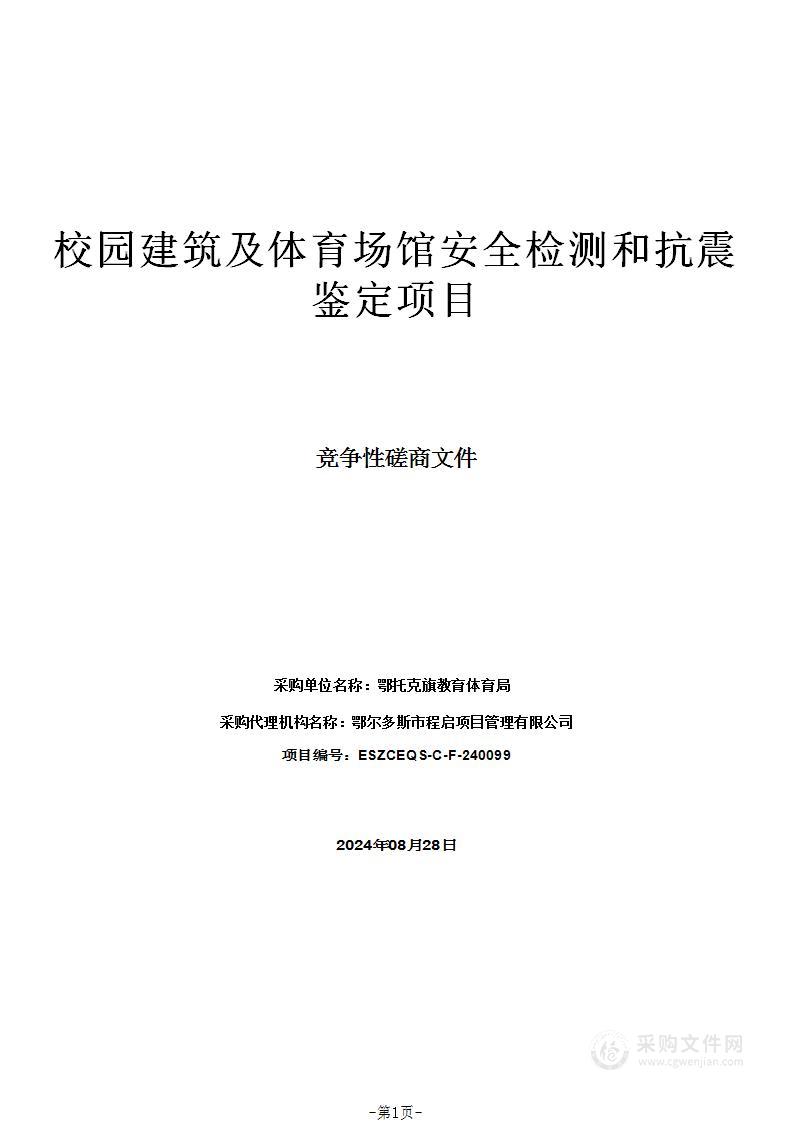 校园建筑及体育场馆安全检测和抗震鉴定项目

竞争性磋商文件

采购单位名称：鄂托克旗教育体育局

采购代理机构名称：鄂尔多斯市程启项目管理有限公司

项目编号：ESZCEQS-C-F-240099

2024年08月28日

采购文件网
www.cgwenjian.com

-第1页-